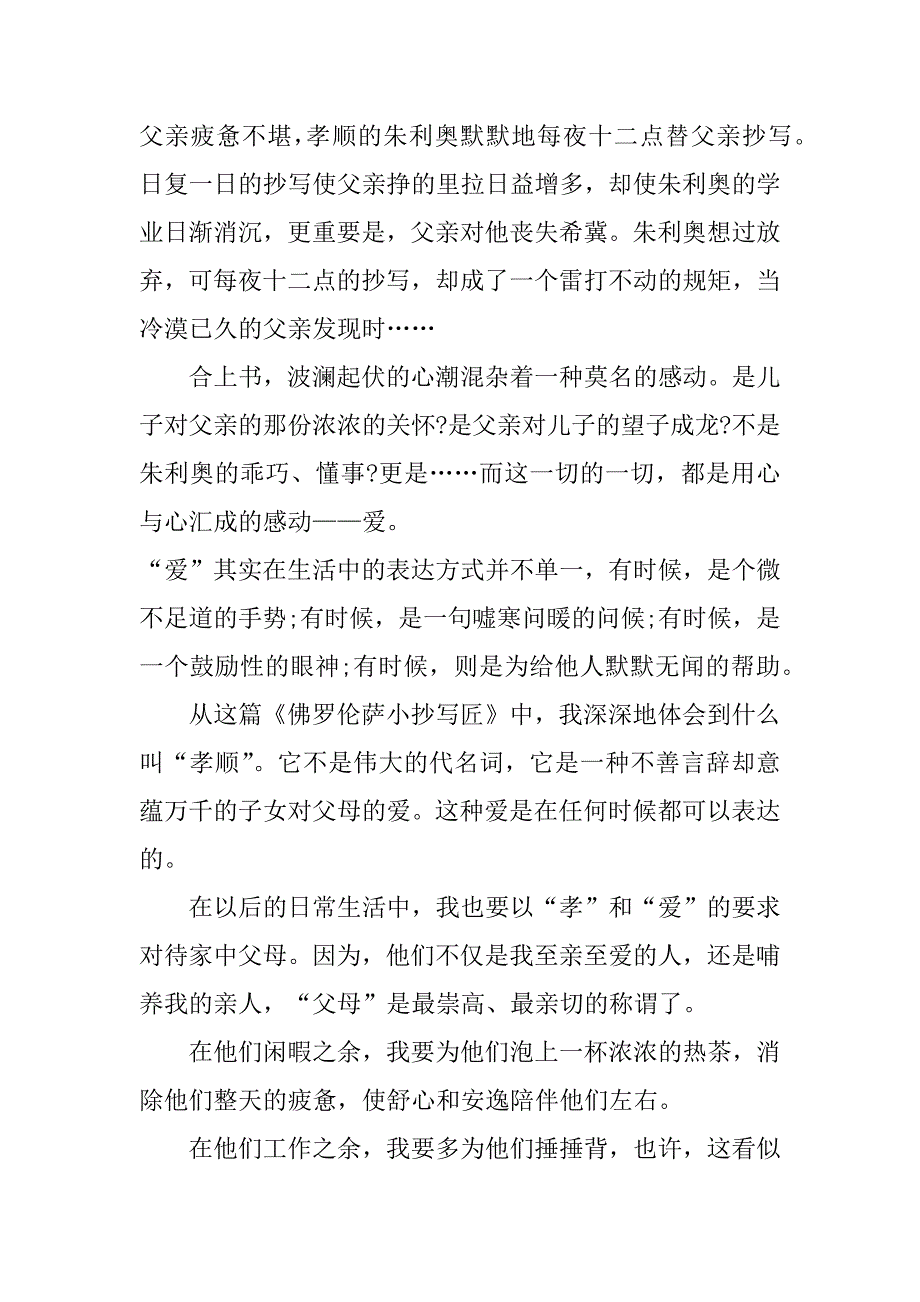 父亲疲惫不堪，孝顺的朱利奥默默地每夜十二点替父亲抄写。日复一日的抄写使父亲挣的里拉日益增多，却使朱利奥的学业日渐消沉，更重要是，父亲对他丧失希冀。朱利奥想过放弃，可每夜十二点的抄写，却成了一个雷打不动的规矩，当冷漠已久的父亲发现时……

合上书，波澜起伏的心潮混杂着一种莫名的感动。是儿子对父亲的那份浓浓的关怀?是父亲对儿子的望子成龙?不是朱利奥的乖巧、懂事?更是……而这一切的一切，都是用心与心汇成的感动——爱。

“爱”其实在生活中的表达方式并不单一，有时候，是个微不足道的手势;有时候，是一句嘘寒问暖的问候;有时候，是一个鼓励性的眼神;有时候，则是为给他人默默无闻的帮助。

从这篇《佛罗伦萨小抄写匠》中，我深深地体会到什么叫“孝顺”。它不是伟大的代名词，它是一种不善言辞却意蕴万千的子女对父母的爱。这种爱是在任何时候都可以表达的。

在以后的日常生活中，我也要以“孝”和“爱”的要求对待家中父母。因为，他们不仅是我至亲至爱的人，还是哺养我的亲人，“父母”是最崇高、最亲切的称谓了。

在他们闲暇之余，我要为他们泡上一杯浓浓的热茶，消除他们整天的疲惫，使舒心和安逸陪伴他们左右。

在他们工作之余，我要多为他们捶捶背，也许，这看似